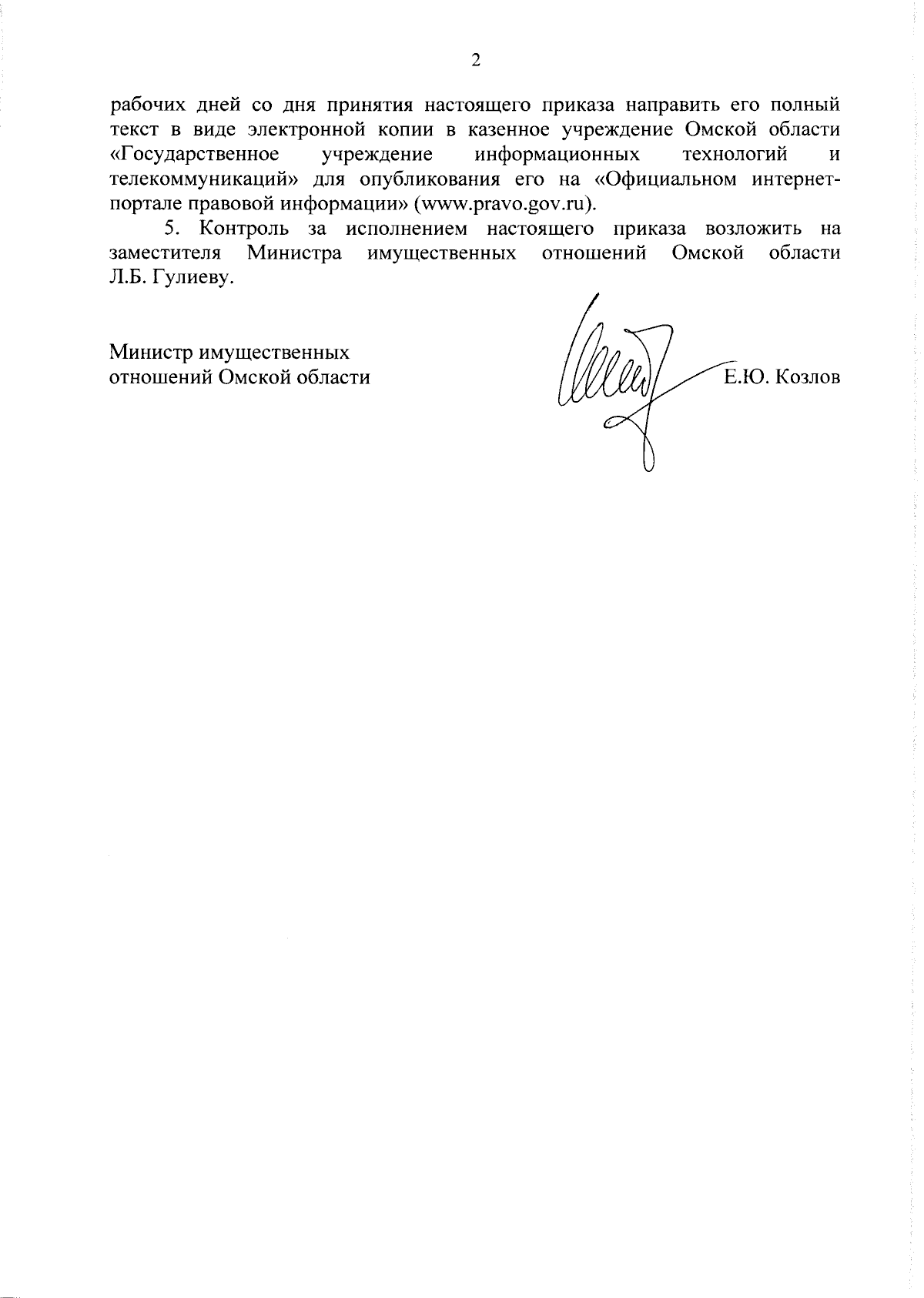 2

рабочих дней со дня принятия настоящего приказа направить его полный текст в виде электронной копии в казенное учреждение Омской области «Государственное учреждение информационных технологий и телекоммуникаций» для опубликования его на «Официальном интернет-портале правовой информации» (www.pravo.gov.ru).

5. Контроль за исполнением настоящего приказа возложить на заместителя Министра имущественных отношений Омской области Л.Б. Гулиеву.

Министр имущественных отношений Омской области

Е.Ю. Козлов